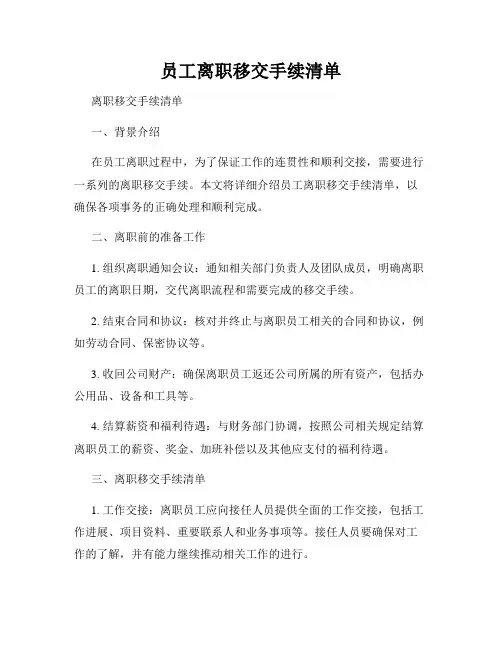 员工离职移交手续清单

离职移交手续清单

一、背景介绍

在员工离职过程中，为了保证工作的连贯性和顺利交接，需要进行一系列的离职移交手续。本文将详细介绍员工离职移交手续清单，以确保各项事务的正确处理和顺利完成。

二、离职前的准备工作

1. 组织离职通知会议：通知相关部门负责人及团队成员，明确离职员工的离职日期，交代离职流程和需要完成的移交手续。

2. 结束合同和协议：核对并终止与离职员工相关的合同和协议，例如劳动合同、保密协议等。

3. 收回公司财产：确保离职员工返还公司所属的所有资产，包括办公用品、设备和工具等。

4. 结算薪资和福利待遇：与财务部门协调，按照公司相关规定结算离职员工的薪资、奖金、加班补偿以及其他应支付的福利待遇。

三、离职移交手续清单

1. 工作交接：离职员工应向接任人员提供全面的工作交接，包括工作进展、项目资料、重要联系人和业务事项等。接任人员要确保对工作的了解，并有能力继续推动相关工作的进行。